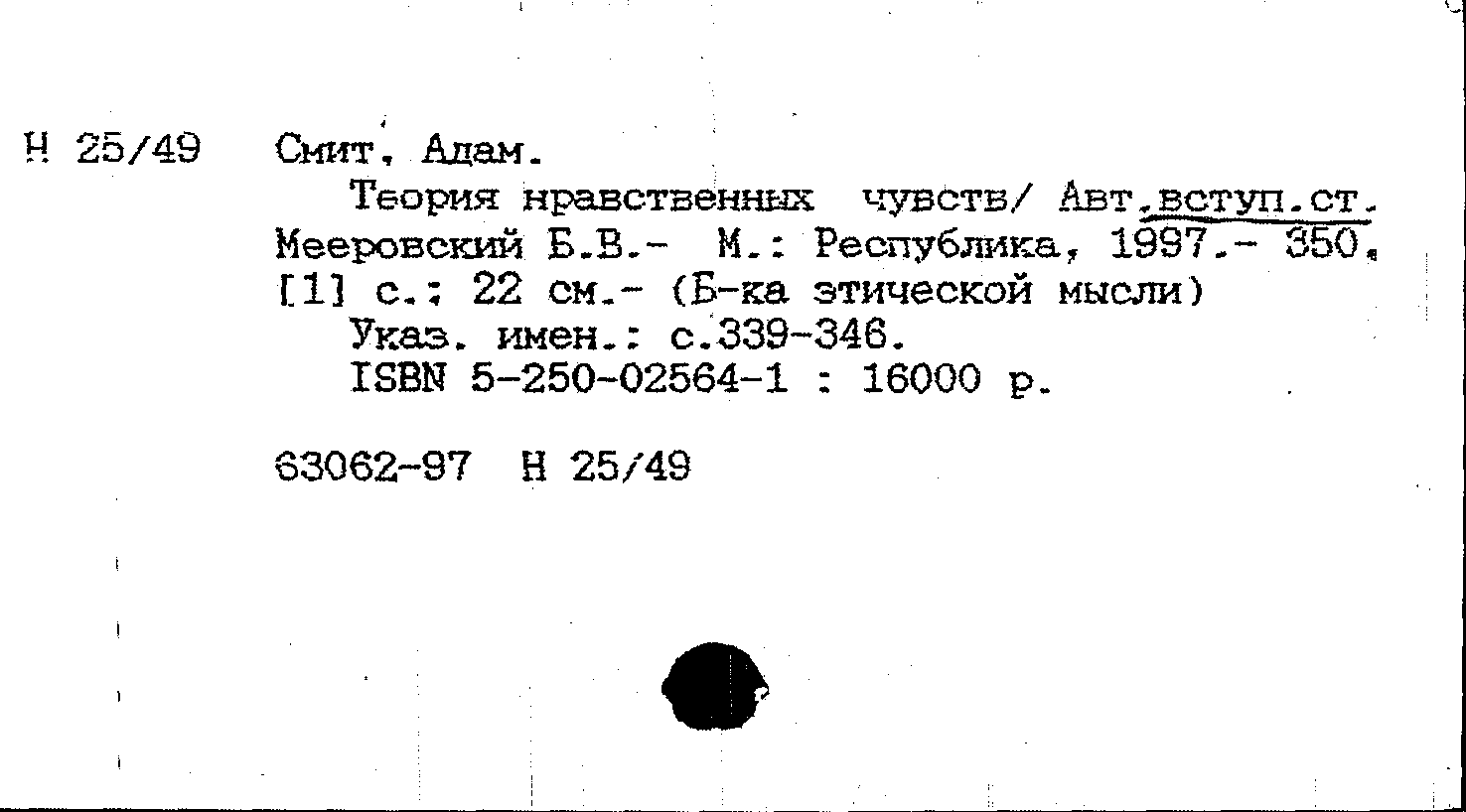 Н 25/49 Смит, Адам.

Теория нравственных чувств/ Авт.вступ.ст. Мееровский Б.В.- М.: Республика, 1997.- 350, [1] с.; 22 см.- (Б-ка этической мысли)

Указ. имен.: с.339-346.

ISBN 5-250-02564-1 : 16000 р.

63062-97 Н 25/49